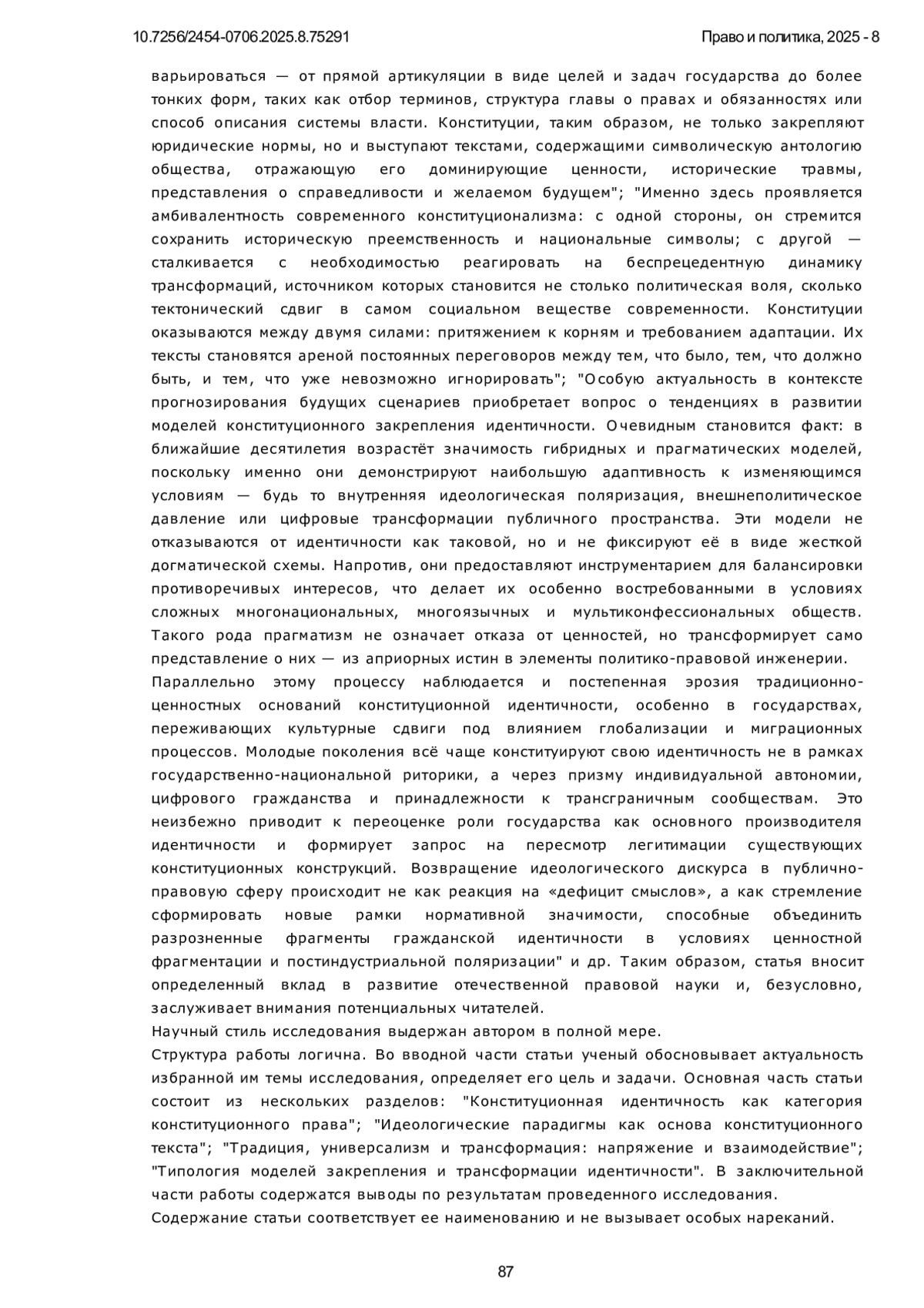 10.7256/2454-0706.2025.8.75291

Право и политика, 2025 - 8

варьироваться — от прямой артикуляции в виде целей и задач государства до более тонких форм, таких как отбор терминов, структура главы о правах и обязанностях или способ описания системы власти. Конституции, таким образом, не только закрепляют юридические нормы, но и выступают текстами, содержащими символическую антологию общества, отражающую его доминирующие ценности, исторические травмы, представления о справедливости и желаемом будущем"; "Именно здесь проявляется амбивалентность современного конституционализма: с одной стороны, он стремится сохранить историческую преемственность и национальные символы; с другой — сталкивается с необходимостью реагировать на беспрецедентную динамику трансформаций, источником которых становится не столько политическая воля, сколько тектонический сдвиг в самом социальном веществе современности. Конституции оказываются между двумя силами: притяжением к корням и требованием адаптации. Их тексты становятся ареной постоянных переговоров между тем, что было, тем, что должно быть, и тем, что уже невозможно игнорировать"; "Особую актуальность в контексте прогнозирования будущих сценариев приобретает вопрос о тенденциях в развитии моделей конституционного закрепления идентичности. Очевидным становится факт: в ближайшие десятилетия возрастёт значимость гибридных и прагматических моделей, поскольку именно они демонстрируют наибольшую адаптивность к изменяющимся условиям — будь то внутренняя идеологическая поляризация, внешнеполитическое давление или цифровые трансформации публичного пространства. Эти модели не отказываются от идентичности как таковой, но и не фиксируют её в виде жесткой догматической схемы. Напротив, они предоставляют инструментарием для балансировки противоречивых интересов, что делает их особенно востребованными в условиях сложных многонациональных, многоязычных и мультиконфессиональных обществ. Такого рода прагматизм не означает отказа от ценностей, но трансформирует само представление о них — из априорных истин в элементы политико-правовой инженерии. Параллельно этому процессу наблюдается и постепенная эрозия традиционно-ценностных оснований конституционной идентичности, особенно в государствах, переживающих культурные сдвиги под влиянием глобализации и миграционных процессов. Молодые поколения всё чаще конституируют свою идентичность не в рамках государственно-национальной риторики, а через призму индивидуальной автономии, цифрового гражданства и принадлежности к трансграничным сообществам. Это неизбежно приводит к переоценке роли государства как основного производителя идентичности и формирует запрос на пересмотр легитимации существующих конституционных конструкций. Возвращение идеологического дискурса в публично-правовую сферу происходит не как реакция на «дефицит смыслов», а как стремление сформировать новые рамки нормативной значимости, способные объединить разрозненные фрагменты гражданской идентичности в условиях ценностной фрагментации и постиндустриальной поляризации" и др. Таким образом, статья вносит определенный вклад в развитие отечественной правовой науки и, безусловно, заслуживает внимания потенциальных читателей.

Научный стиль исследования выдержан автором в полной мере.

Структура работы логична. Во вводной части статьи ученый обосновывает актуальность избранной им темы исследования, определяет его цель и задачи. Основная часть статьи состоит из нескольких разделов: "Конституционная идентичность как категория конституционного права"; "Идеологические парадигмы как основа конституционного текста"; "Традиция, универсализм и трансформация: напряжение и взаимодействие"; "Типология моделей закрепления и трансформации идентичности". В заключительной части работы содержатся выводы по результатам проведенного исследования.

Содержание статьи соответствует ее наименованию и не вызывает особых нареканий.

87